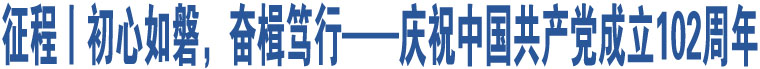 征程丨初心如磐，奋楫笃行——庆祝中国共产党成立102周年